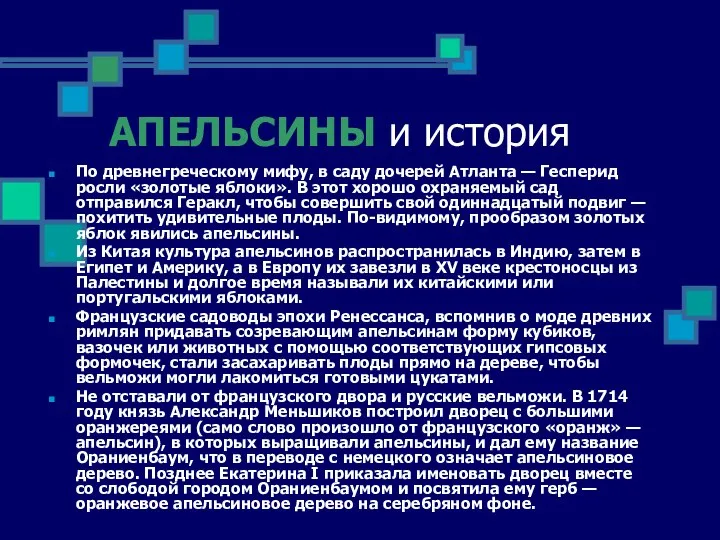 АПЕЛЬСИНЫ и история

По древнегреческому мифу, в саду дочерей Атланта — Гесперид росли «золотые яблоки». В этот хорошо охраняемый сад отправился Геракл, чтобы совершить свой одиннадцатый подвиг — похитить удивительные плоды. По-видимому, прообразом золотых яблок явились апельсины.

Из Китая культура апельсинов распространилась в Индию, затем в Египет и Америку, а в Европу их завезли в XV веке крестоносцы из Палестины и долгое время называли их китайскими или португальскими яблоками.

Французские садоводы эпохи Ренессанса, вспомнив о моде древних римлян придавать созревающим апельсинам форму кубиков, вазочек или животных с помощью соответствующих гипсовых формочек, стали засахаривать плоды прямо на дереве, чтобы вельможи могли лакомиться готовыми цукатами.

Не отставали от французского двора и русские вельможи. В 1714 году князь Александр Меньшиков построил дворец с большими оранжереями (само слово произошло от французского «оранж» — апельсин), в которых выращивали апельсины, и дал ему название Ораниенбаум, что в переводе с немецкого означает апельсиновое дерево. Позднее Екатерина I приказала именовать дворец вместе со слободой городом Ораниенбаумом и посвятила ему герб — оранжевое апельсиновое дерево на серебряном фоне.